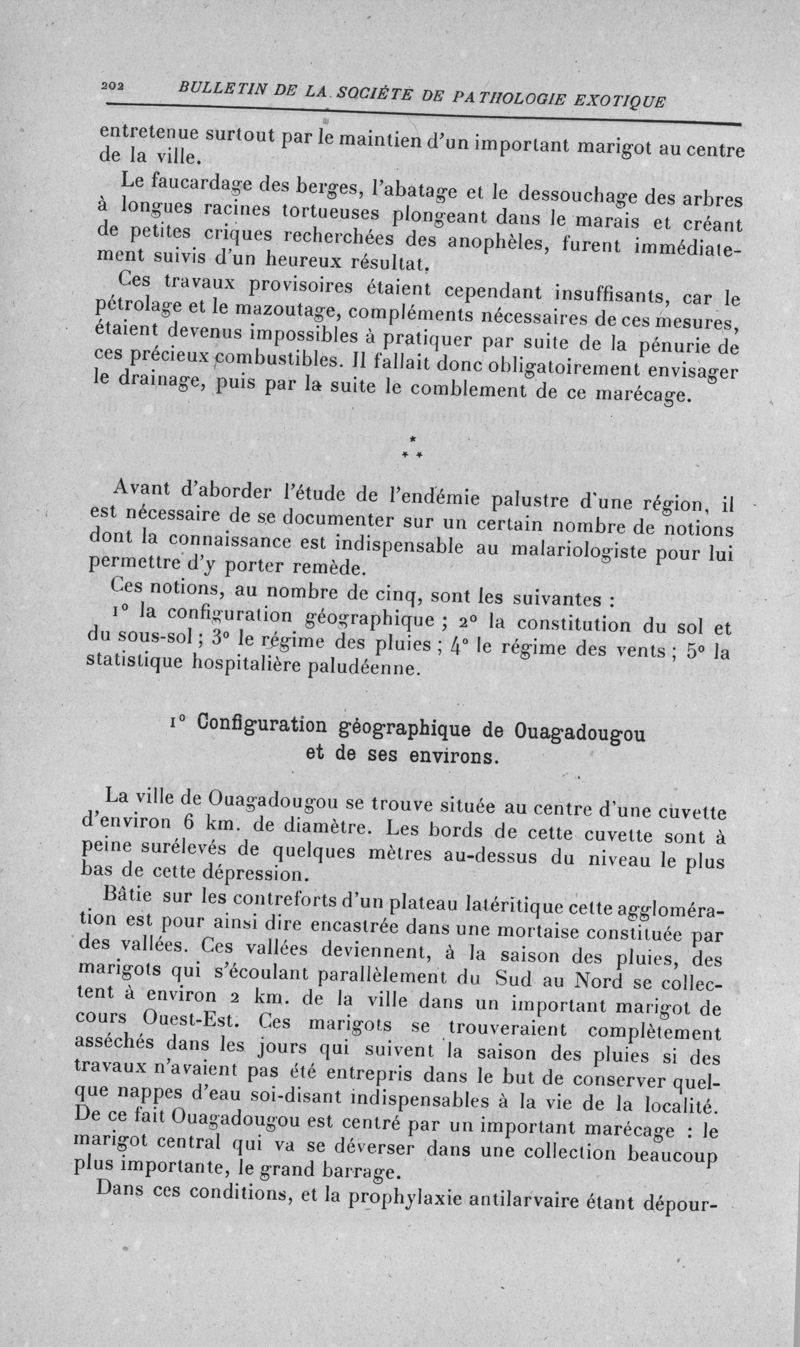 202 BULLETIN DE LA SOCIÉTÉ DE PATHOLOGIE EXOTIQUE

entretenue surtout par le maintien d'un important marigot au centre de la ville.

Le faucardage des berges, l'abatage et le dessouchage des arbres à longues racines tortueuses plongeant dans le marais et créant de petites criques recherchées des anophèles, furent immédiatement suivis d'un heureux résultat.

Ces travaux provisoires étaient cependant insuffisants, car le pétrolage et le mazoutage, compléments nécessaires de ces mesures, étaient devenus impossibles à pratiquer par suite de la pénurie de ces précieux combustibles. Il fallait donc obligatoirement envisager le drainage, puis par la suite le comblement de ce marécage.

* * *

Avant d'aborder l'étude de l'endémie palustre d'une région, il est nécessaire de se documenter sur un certain nombre de notions dont la connaissance est indispensable au malariologiste pour lui permettre d'y porter remède.

Ces notions, au nombre de cinq, sont les suivantes :

1° la configuration géographique ; 2° la constitution du sol et du sous-sol ; 3° le régime des pluies ; 4° le régime des vents ; 5° la statistique hospitalière paludéenne.

1° Configuration géographique de Ouagadougou et de ses environs.

La ville de Ouagadougou se trouve située au centre d'une cuvette d'environ 6 km. de diamètre. Les bords de cette cuvette sont à peine surélevés de quelques mètres au-dessus du niveau le plus bas de cette dépression.

Bâtie sur les contreforts d'un plateau latéritique cette agglomération est pour ainsi dire encastrée dans une mortaise constituée par des vallées. Ces vallées deviennent, à la saison des pluies, des marigots qui s'écoulant parallèlement du Sud au Nord se collectent à environ 2 km. de la ville dans un important marigot de cours Ouest-Est. Ces marigots se trouveraient complètement asséchés dans les jours qui suivent la saison des pluies si des travaux n'avaient pas été entrepris dans le but de conserver quelque nappes d'eau soi-disant indispensables à la vie de la localité. De ce fait Ouagadougou est centré par un important marécage : le marigot central qui va se déverser dans une collection beaucoup plus importante, le grand barrage.

Dans ces conditions, et la prophylaxie antilarvaire étant dépour-